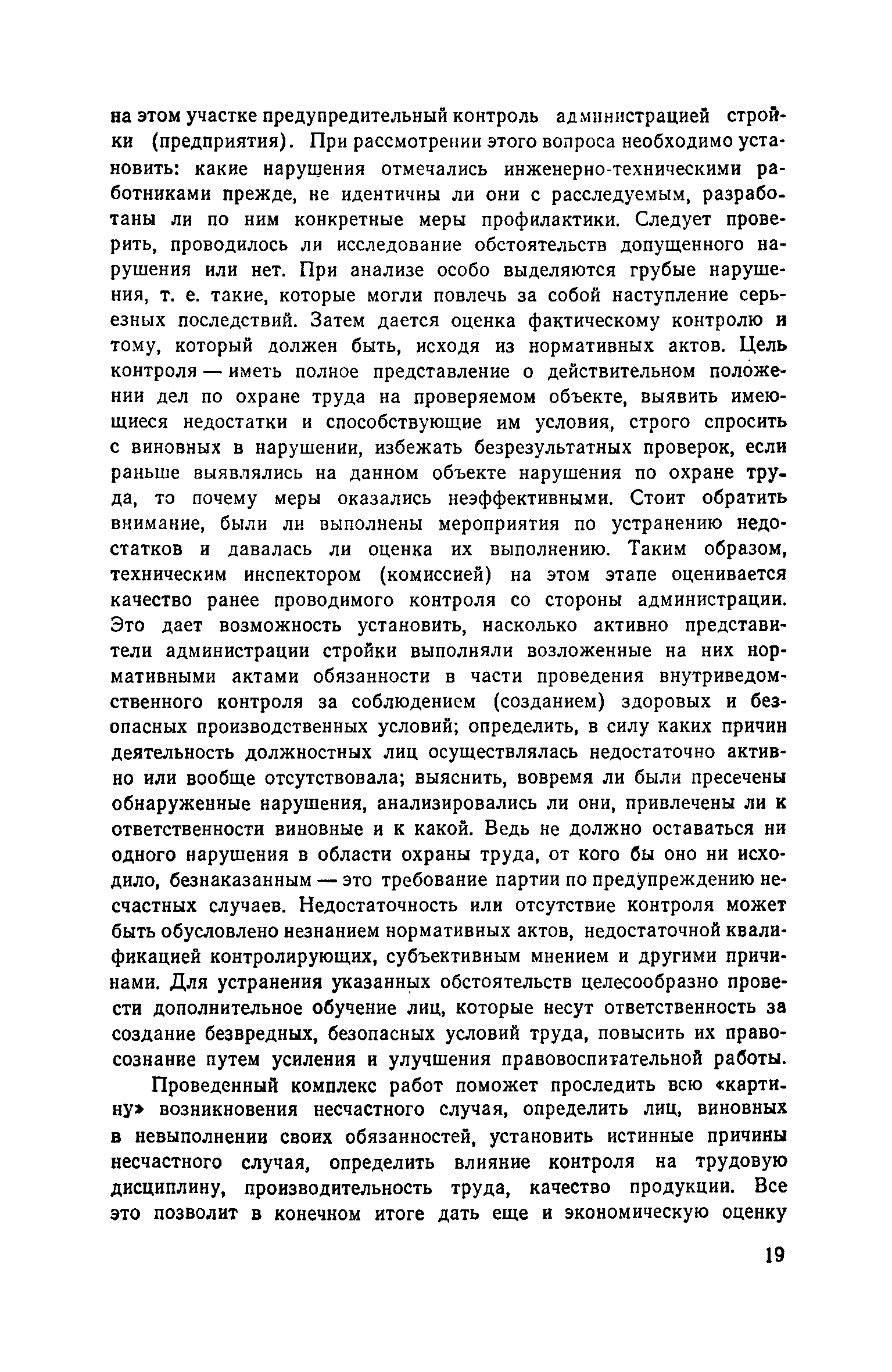 на этом участке предупредительный контроль администрацией стройки (предприятия). При рассмотрении этого вопроса необходимо установить: какие нарушения отмечались инженерно-техническими работниками прежде, не идентичны ли они с расследуемым, разработаны ли по ним конкретные меры профилактики. Следует проверить, проводилось ли исследование обстоятельств допущенного нарушения или нет. При анализе особо выделяются грубые нарушения, т. е. такие, которые могли повлечь за собой наступление серьезных последствий. Затем дается оценка фактическому контролю и тому, который должен быть, исходя из нормативных актов. Цель контроля — иметь полное представление о действительном положении дел по охране труда на проверяемом объекте, выявить имеющиеся недостатки и способствующие им условия, строго спросить с виновных в нарушении, избежать безрезультатных проверок, если раньше выявлялись на данном объекте нарушения по охране труда, то почему меры оказались неэффективными. Стоит обратить внимание, были ли выполнены мероприятия по устранению недостатков и давалась ли оценка их выполнению. Таким образом, техническим инспектором (комиссией) на этом этапе оценивается качество ранее проводимого контроля со стороны администрации. Это дает возможность установить, насколько активно представители администрации стройки выполняли возложенные на них нормативными актами обязанности в части проведения внутриведомственного контроля за соблюдением (созданием) здоровых и безопасных производственных условий; определить, в силу каких причин деятельность должностных лиц осуществлялась недостаточно активно или вообще отсутствовала; выяснить, вовремя ли были пресечены обнаруженные нарушения, анализировались ли они, привлечены ли к ответственности виновные и к какой. Ведь не должно оставаться ни одного нарушения в области охраны труда, от кого бы оно ни исходило, безнаказанным — это требование партии по предупреждению несчастных случаев. Недостаточность или отсутствие контроля может быть обусловлено незнанием нормативных актов, недостаточной квалификацией контролирующих, субъективным мнением и другими причинами. Для устранения указанных обстоятельств целесообразно провести дополнительное обучение лиц, которые несут ответственность за создание безвредных, безопасных условий труда, повысить их правосознание путем усиления и улучшения правовоспитательной работы.

Проведенный комплекс работ поможет проследить всю «картину» возникновения несчастного случая, определить лиц, виновных в невыполнении своих обязанностей, установить истинные причины несчастного случая, определить влияние контроля на трудовую дисциплину, производительность труда, качество продукции. Все это позволит в конечном итоге дать еще и экономическую оценку

19